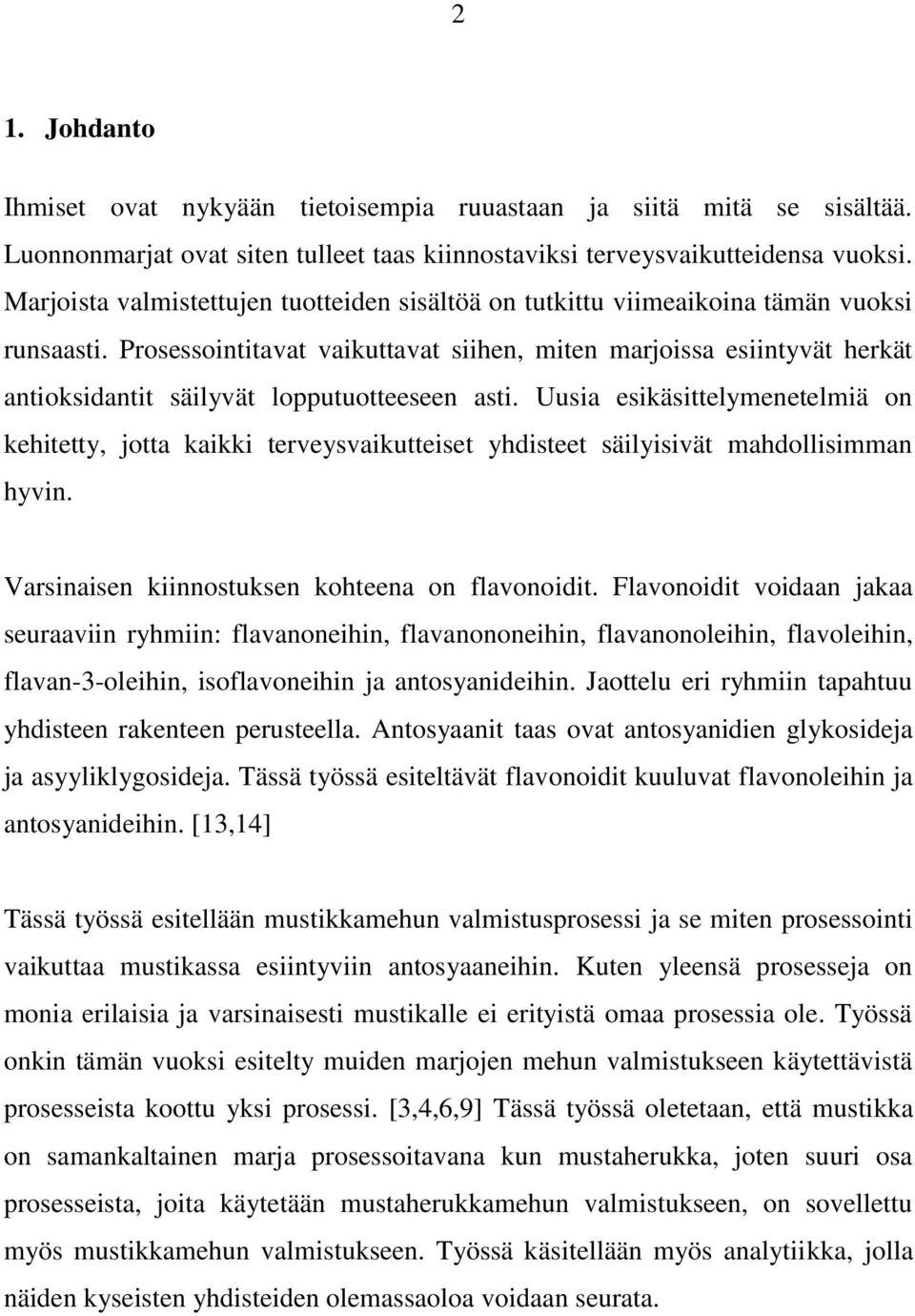 2

1. Johdanto

Ihmiset ovat nykyään tietoisempia ruuastaan ja siitä mitä se sisältää. Luonnonmarjat ovat siten tulleet taas kiinnostaviksi terveysvaikutteidensa vuoksi. Marjoista valmistettujen tuotteiden sisältöä on tutkittu viimeaikoina tämän vuoksi runsaasti. Prosessointitavat vaikuttavat siihen, miten marjoissa esiintyvät herkät antioksidantit säilyvät lopputuotteeseen asti. Uusia esikäsittelymenetelmiä on kehitetty, jotta kaikki terveysvaikutteiset yhdisteet säilyisivät mahdollisimman hyvin.

Varsinaisen kiinnostuksen kohteena on flavonoidit. Flavonoidit voidaan jakaa seuraaviin ryhmiin: flavanoneihin, flavanononeihin, flavanonoleihin, flavoleihin, flavan-3-oleihin, isoflavoneihin ja antosyanideihin. Jaottelu eri ryhmiin tapahtuu yhdisteen rakenteen perusteella. Antosyaanit taas ovat antosyanidien glykosideja ja asyyliklygosideja. Tässä työssä esiteltävät flavonoidit kuuluvat flavonoleihin ja antosyanideihin. [13,14]

Tässä työssä esitellään mustikkamehun valmistusprosessi ja se miten prosessointi vaikuttaa mustikassa esiintyviin antosyaaneihin. Kuten yleensä prosesseja on monia erilaisia ja varsinaisesti mustikalle ei erityistä omaa prosessia ole. Työssä onkin tämän vuoksi esitelty muiden marjojen mehun valmistukseen käytettävistä prosesseista koottu yksi prosessi. [3,4,6,9] Tässä työssä oletetaan, että mustikka on samankaltainen marja prosessoitavana kun mustaherukka, joten suuri osa prosesseista, joita käytetään mustaherukkamehun valmistukseen, on sovellettu myös mustikkamehun valmistukseen. Työssä käsitellään myös analytiikka, jolla näiden kyseisten yhdisteiden olemassaoloa voidaan seurata.